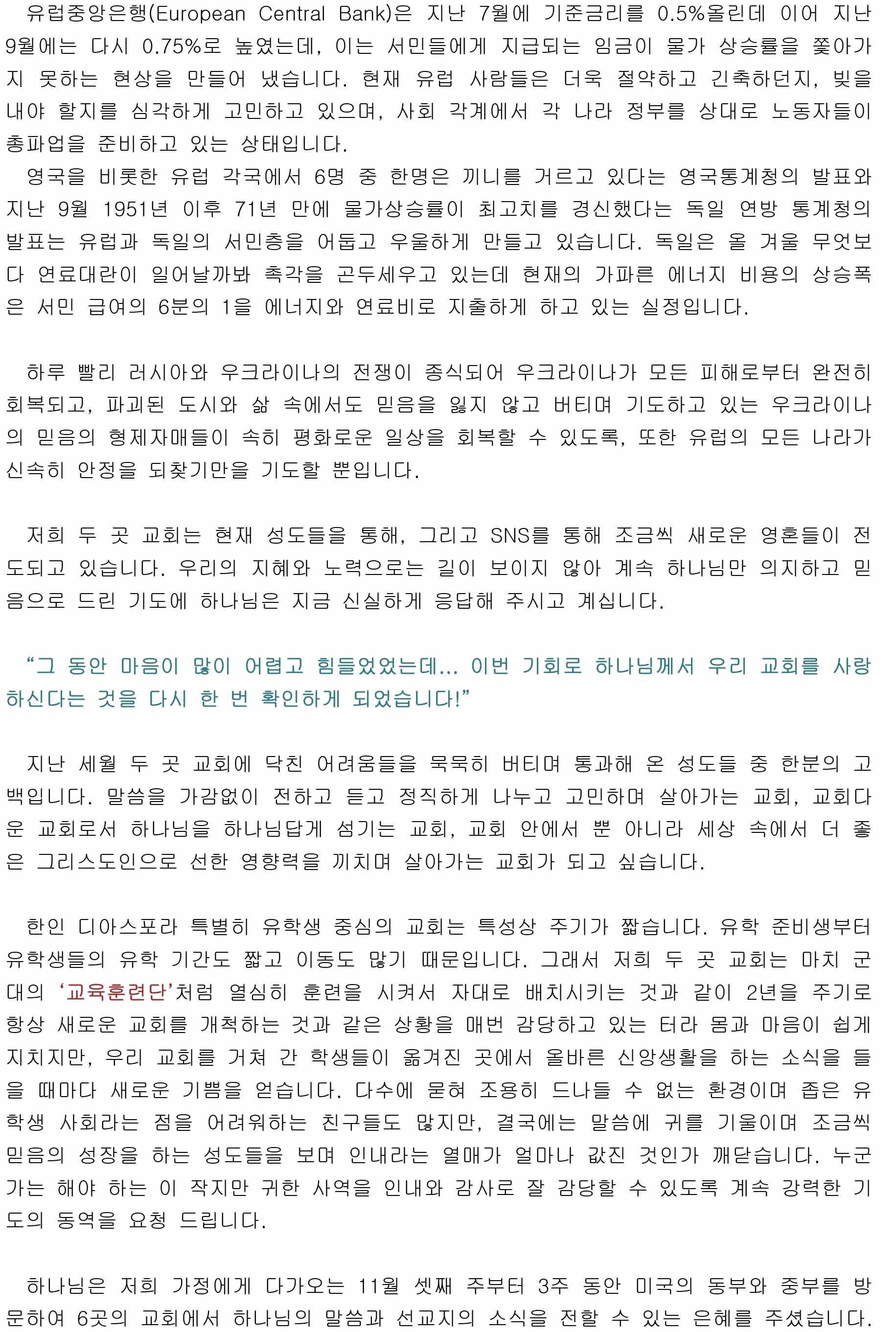 유럽중앙은행(European Central Bank)은 지난 7월에 기준금리를 0.5%올린데 이어 지난 9월에는 다시 0.75%로 높였는데, 이는 서민들에게 지급되는 임금이 물가 상승률을 쫓아가지 못하는 현상을 만들어 냈습니다. 현재 유럽 사람들은 더욱 절약하고 긴축하던지, 빚을 내야 할지를 심각하게 고민하고 있으며, 사회 각계에서 각 나라 정부를 상대로 노동자들이 총파업을 준비하고 있는 상태입니다.
영국을 비롯한 유럽 각국에서 6명 중 한명은 끼니를 거르고 있다는 영국통계청의 발표와 지난 9월 1951년 이후 71년 만에 물가상승률이 최고치를 경신했다는 독일 연방 통계청의 발표는 유럽과 독일의 서민층을 어둡고 우울하게 만들고 있습니다. 독일은 올 겨울 무엇보다 연료대란이 일어날까봐 촉각을 곤두세우고 있는데 현재의 가파른 에너지 비용의 상승폭은 서민 급여의 6분의 1을 에너지와 연료비로 지출하게 하고 있는 실정입니다.

하루 빨리 러시아와 우크라이나의 전쟁이 종식되어 우크라이나가 모든 피해로부터 완전히 회복되고, 파괴된 도시와 삶 속에서도 믿음을 잃지 않고 버티며 기도하고 있는 우크라이나의 믿음의 형제자매들이 속히 평화로운 일상을 회복할 수 있도록, 또한 유럽의 모든 나라가 신속히 안정을 되찾기만을 기도할 뿐입니다.

저희 두 곳 교회는 현재 성도들을 통해, 그리고 SNS를 통해 조금씩 새로운 영혼들이 전도되고 있습니다. 우리의 지혜와 노력으로는 길이 보이지 않아 계속 하나님만 의지하고 믿음으로 드린 기도에 하나님은 지금 신실하게 응답해 주시고 계십니다.

“그 동안 마음이 많이 어렵고 힘들었었는데... 이번 기회로 하나님께서 우리 교회를 사랑하신다는 것을 다시 한 번 확인하게 되었습니다!”

지난 세월 두 곳 교회에 닥친 어려움들을 묵묵히 버티며 통과해 온 성도들 중 한분의 고백입니다. 말씀을 가감없이 전하고 듣고 정직하게 나누고 고민하며 살아가는 교회, 교회다운 교회로서 하나님을 하나님답게 섬기는 교회, 교회 안에서 뿐 아니라 세상 속에서 더 좋은 그리스도인으로 선한 영향력을 끼치며 살아가는 교회가 되고 싶습니다.

한인 디아스포라 특별히 유학생 중심의 교회는 특성상 주기가 짧습니다. 유학 준비생부터 유학생들의 유학 기간도 짧고 이동도 많기 때문입니다. 그래서 저희 두 곳 교회는 마치 군대의 ‘교육훈련단’처럼 열심히 훈련을 시켜서 자대로 배치시키는 것과 같이 2년을 주기로 항상 새로운 교회를 개척하는 것과 같은 상황을 매번 감당하고 있는 터라 몸과 마음이 쉽게 지치지만, 우리 교회를 거쳐 간 학생들이 옮겨진 곳에서 올바른 신앙생활을 하는 소식을 들을 때마다 새로운 기쁨을 얻습니다. 다수에 묻혀 조용히 드나들 수 없는 환경이며 좁은 유학생 사회라는 점을 어려워하는 친구들도 많지만, 결국에는 말씀에 귀를 기울이며 조금씩 믿음의 성장을 하는 성도들을 보며 인내라는 열매가 얼마나 값진 것인가 깨닫습니다. 누군가는 해야 하는 이 작지만 귀한 사역을 인내와 감사로 잘 감당할 수 있도록 계속 강력한 기도의 동역을 요청 드립니다.

하나님은 저희 가정에게 다가오는 11월 셋째 주부터 3주 동안 미국의 동부와 중부를 방문하여 6곳의 교회에서 하나님의 말씀과 선교지의 소식을 전할 수 있는 은혜를 주셨습니다.